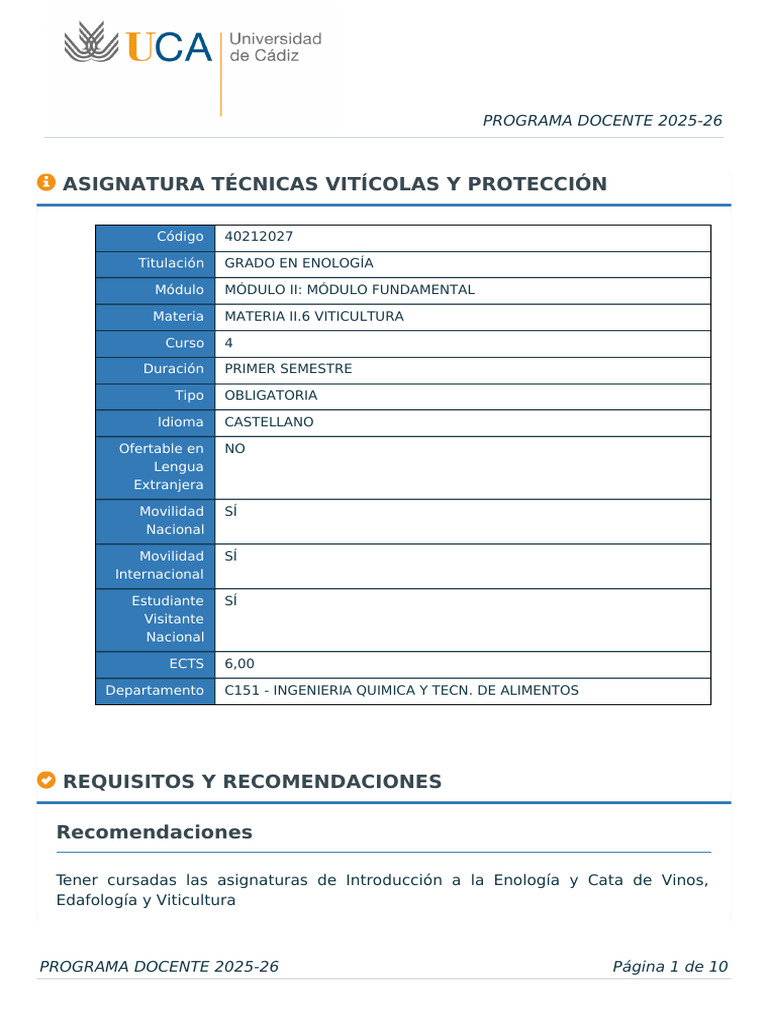 UCA Universidad de Cádiz

PROGRAMA DOCENTE 2025-26

ASIGNATURA TÉCNICAS VITÍCOLAS Y PROTECCIÓN

| Código | 40212027 |
|---|---|
| Titulación | GRADO EN ENOLOGÍA |
| Módulo | MÓDULO II: MÓDULO FUNDAMENTAL |
| Materia | MATERIA II.6 VITICULTURA |
| Curso | 4 |
| Duración | PRIMER SEMESTRE |
| Tipo | OBLIGATORIA |
| Idioma | CASTELLANO |
| Ofertable en Lengua Extranjera | NO |
| Movilidad Nacional | SÍ |
| Movilidad Internacional | SÍ |
| Estudiante Visitante Nacional | SÍ |
| ECTS | 6,00 |
| Departamento | C151 - INGENIERIA QUIMICA Y TECN. DE ALIMENTOS |

REQUISITOS Y RECOMENDACIONES

Recomendaciones

Tener cursadas las asignaturas de Introducción a la Enología y Cata de Vinos, Edafología y Viticultura

PROGRAMA DOCENTE 2025-26

Página 1 de 10